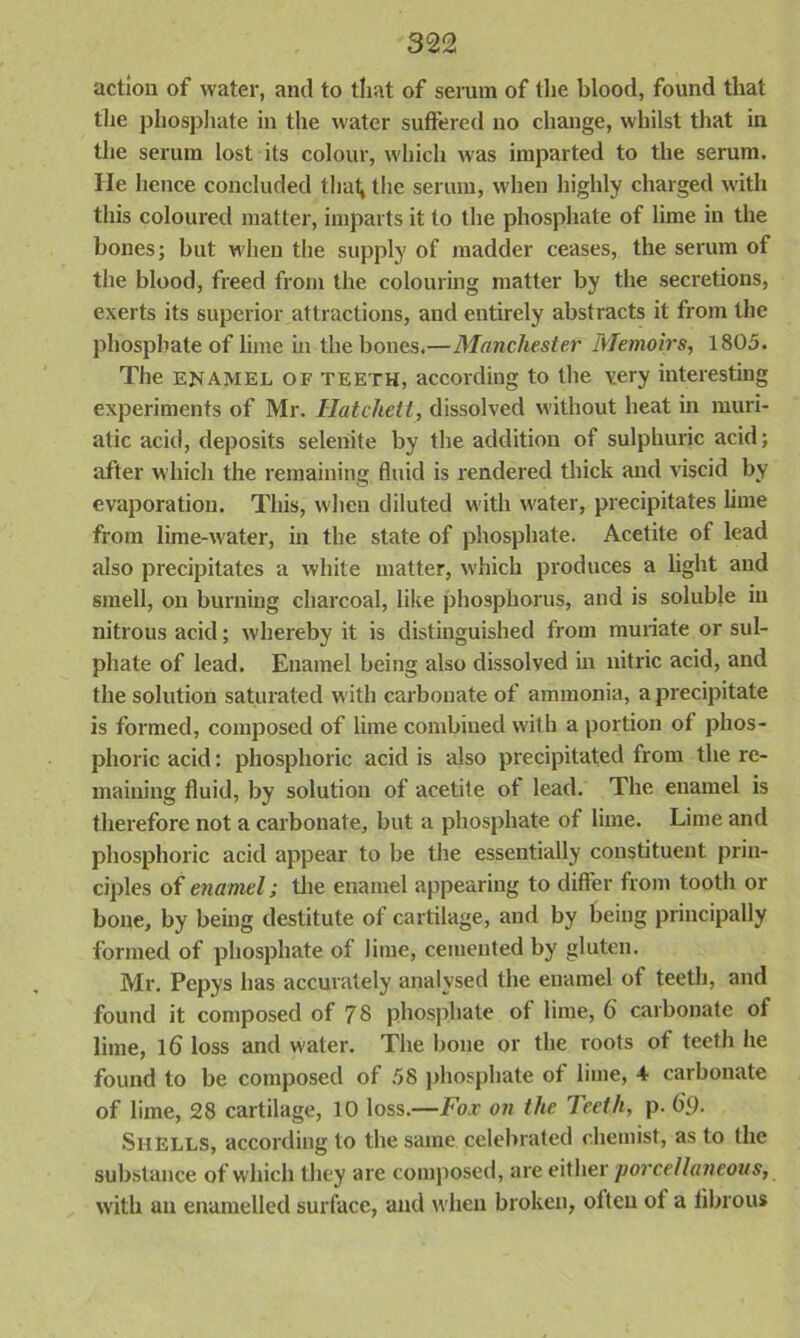 322

action of water, and to that of serum of the blood, found that the phosphate in the water suffered no change, whilst that in the serum lost its colour, which was imparted to the serum. He hence concluded that the serum, when highly charged with this coloured matter, imparts it to the phosphate of lime in the bones; but when the supply of madder ceases, the serum of the blood, freed from the colouring matter by the secretions, exerts its superior attractions, and entirely abstracts it from the phosphate of lime in the bones.—Manchester Memoirs, 1805.

The ENAMEL OF TEETH, according to the very interesting experiments of Mr. Hatchett, dissolved without heat in muriatic acid, deposits selenite by the addition of sulphuric acid; after which the remaining fluid is rendered thick and viscid by evaporation. This, when diluted with water, precipitates lime from lime-water, in the state of phosphate. Acetite of lead also precipitates a white matter, which produces a light and smell, on burning charcoal, like phosphorus, and is soluble in nitrous acid; whereby it is distinguished from muriate or sulphate of lead. Enamel being also dissolved in nitric acid, and the solution saturated with carbonate of ammonia, a precipitate is formed, composed of lime combined with a portion of phosphoric acid: phosphoric acid is also precipitated from the remaining fluid, by solution of acetite of lead. The enamel is therefore not a carbonate, but a phosphate of lime. Lime and phosphoric acid appear to be the essentially constituent principles of enamel; the enamel appearing to differ from tooth or bone, by being destitute of cartilage, and by being principally formed of phosphate of lime, cemented by gluten.

Mr. Pepys has accurately analysed the enamel of teeth, and found it composed of 78 phosphate of lime, 6 carbonate of lime, 16 loss and water. The bone or the roots of teeth he found to be composed of 58 phosphate of lime, 4 carbonate of lime, 28 cartilage, 10 loss.—Fox on the Teeth, p. 69.

SHELLS, according to the same celebrated chemist, as to the substance of which they are composed, are either porcellaneous, with an enamelled surface, and when broken, often of a fibrous